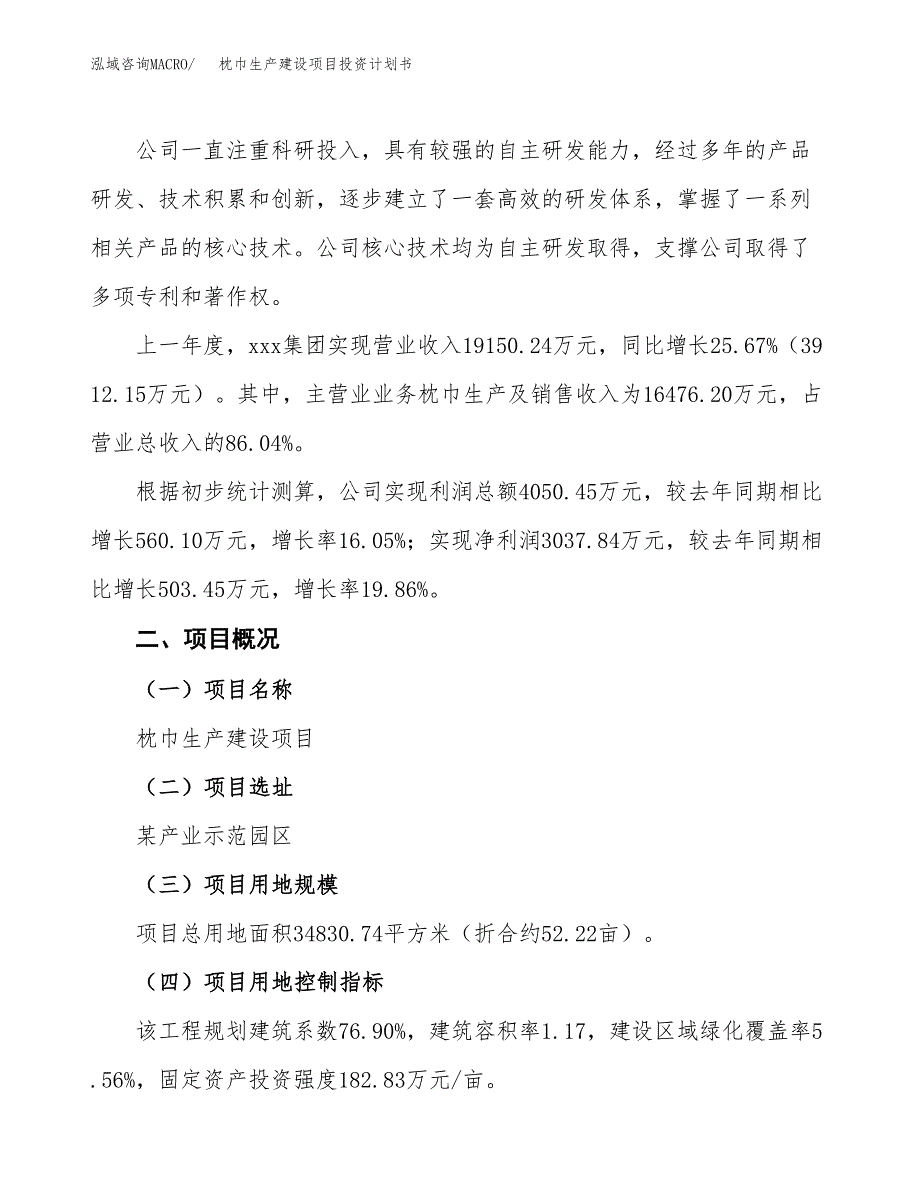 泓域咨询MACRO/　　枕巾生产建设项目投资计划书

公司一直注重科研投入，具有较强的自主研发能力，经过多年的产品研发、技术积累和创新，逐步建立了一套高效的研发体系，掌握了一系列相关产品的核心技术。公司核心技术均为自主研发取得，支撑公司取得了多项专利和著作权。

上一年度，xxx集团实现营业收入19150.24万元，同比增长25.67%（3912.15万元）。其中，主营业业务枕巾生产及销售收入为16476.20万元，占营业总收入的86.04%。

根据初步统计测算，公司实现利润总额4050.45万元，较去年同期相比增长560.10万元，增长率16.05%；实现净利润3037.84万元，较去年同期相比增长503.45万元，增长率19.86%。

二、项目概况

（一）项目名称

枕巾生产建设项目

（二）项目选址

某产业示范园区

（三）项目用地规模

项目总用地面积34830.74平方米（折合约52.22亩）。

（四）项目用地控制指标

该工程规划建筑系数76.90%，建筑容积率1.17，建设区域绿化覆盖率5.56%，固定资产投资强度182.83万元/亩。